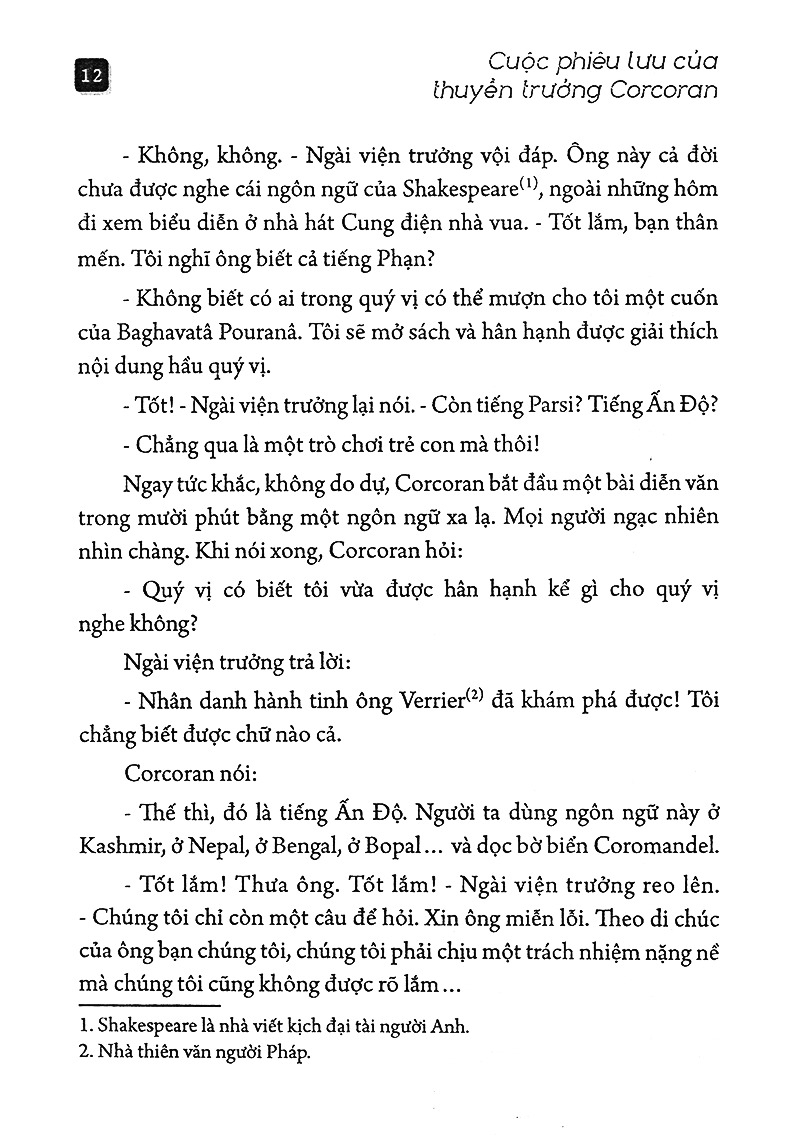 12

Cuộc phiêu lưu của thuyền trưởng Corcoran

- Không, không. - Ngài viện trưởng vội đáp. Ông này cả đời chưa được nghe cái ngôn ngữ của Shakespeare$^{(1)}$, ngoài những hôm đi xem biểu diễn ở nhà hát Cung điện nhà vua. - Tốt lắm, bạn thân mến. Tôi nghĩ ông biết cả tiếng Phạn?

- Không biết có ai trong quý vị có thể mượn cho tôi một cuốn của Baghavatâ Pouranâ. Tôi sẽ mở sách và hân hạnh được giải thích nội dung hầu quý vị.

- Tốt! - Ngài viện trưởng lại nói. - Còn tiếng Parsi? Tiếng Ấn Độ?

- Chẳng qua là một trò chơi trẻ con mà thôi!

Ngay tức khắc, không do dự, Corcoran bắt đầu một bài diễn văn trong mười phút bằng một ngôn ngữ xa lạ. Mọi người ngạc nhiên nhìn chàng. Khi nói xong, Corcoran hỏi:

- Quý vị có biết tôi vừa được hân hạnh kể gì cho quý vị nghe không?

Ngài viện trưởng trả lời:

- Nhân danh hành tinh ông Verrier$^{(2)}$ đã khám phá được! Tôi chẳng biết được chữ nào cả.

Corcoran nói:

- Thế thì, đó là tiếng Ấn Độ. Người ta dùng ngôn ngữ này ở Kashmir, ở Nepal, ở Bengal, ở Bopal... và dọc bờ biển Coromandel.

- Tốt lắm! Thưa ông. Tốt lắm! - Ngài viện trưởng reo lên. - Chúng tôi chỉ còn một câu để hỏi. Xin ông miễn lỗi. Theo di chúc của ông bạn chúng tôi, chúng tôi phải chịu một trách nhiệm nặng nề mà chúng tôi cũng không được rõ lắm...

1. Shakespeare là nhà viết kịch đại tài người Anh.
2. Nhà thiên văn người Pháp.